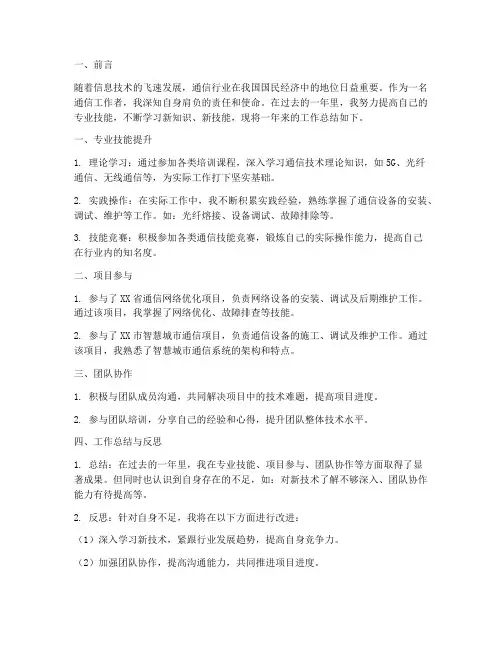 一、前言

随着信息技术的飞速发展，通信行业在我国国民经济中的地位日益重要。作为一名通信工作者，我深知自身肩负的责任和使命。在过去的一年里，我努力提高自己的专业技能，不断学习新知识、新技能，现将一年来的工作总结如下。

一、专业技能提升

1. 理论学习：通过参加各类培训课程，深入学习通信技术理论知识，如 5G、光纤通信、无线通信等，为实际工作打下坚实基础。

2. 实践操作：在实际工作中，我不断积累实践经验，熟练掌握了通信设备的安装、调试、维护等工作。如：光纤熔接、设备调试、故障排除等。

3. 技能竞赛：积极参加各类通信技能竞赛，锻炼自己的实际操作能力，提高自己在行业内的知名度。

二、项目参与

1. 参与了 XX 省通信网络优化项目，负责网络设备的安装、调试及后期维护工作。通过该项目，我掌握了网络优化、故障排查等技能。

2. 参与了 XX 市智慧城市通信项目，负责通信设备的施工、调试及维护工作。通过该项目，我熟悉了智慧城市通信系统的架构和特点。

三、团队协作

1. 积极与团队成员沟通，共同解决项目中的技术难题，提高项目进度。

2. 参与团队培训，分享自己的经验和心得，提升团队整体技术水平。

四、工作总结与反思

1. 总结：在过去的一年里，我在专业技能、项目参与、团队协作等方面取得了显著成果。但同时也认识到自身存在的不足，如：对新技术了解不够深入、团队协作能力有待提高等。

2. 反思：针对自身不足，我将在以下方面进行改进：

（1）深入学习新技术，紧跟行业发展趋势，提高自身竞争力。

（2）加强团队协作，提高沟通能力，共同推进项目进度。